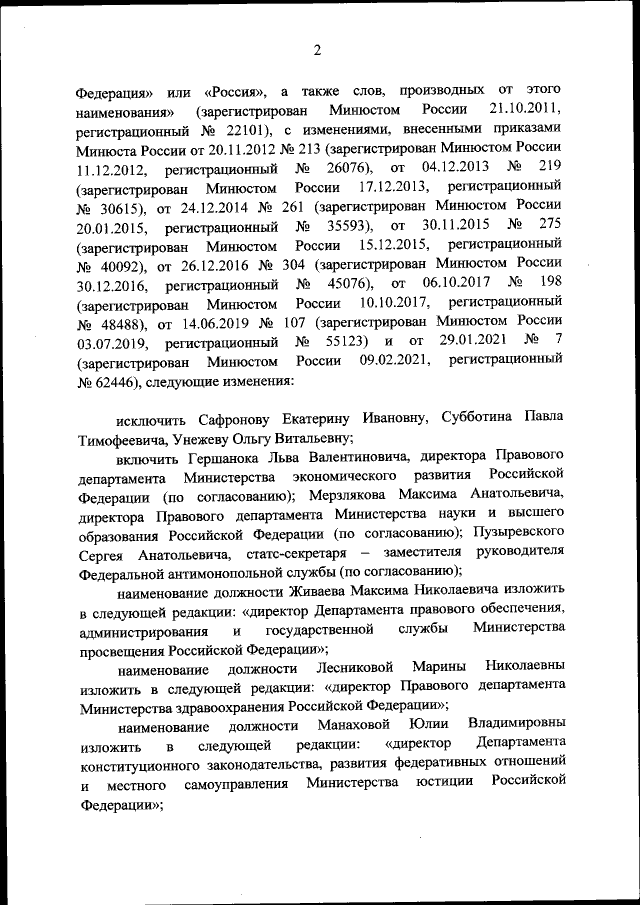 2

Федерация» или «Россия», а также слов, производных от этого наименования» (зарегистрирован Минюстом России 21.10.2011, регистрационный № 22101), с изменениями, внесенными приказами Минюста России от 20.11.2012 № 213 (зарегистрирован Минюстом России 11.12.2012, регистрационный № 26076), от 04.12.2013 № 219 (зарегистрирован Минюстом России 17.12.2013, регистрационный № 30615), от 24.12.2014 № 261 (зарегистрирован Минюстом России 20.01.2015, регистрационный № 35593), от 30.11.2015 № 275 (зарегистрирован Минюстом России 15.12.2015, регистрационный № 40092), от 26.12.2016 № 304 (зарегистрирован Минюстом России 30.12.2016, регистрационный № 45076), от 06.10.2017 № 198 (зарегистрирован Минюстом России 10.10.2017, регистрационный № 48488), от 14.06.2019 № 107 (зарегистрирован Минюстом России 03.07.2019, регистрационный № 55123) и от 29.01.2021 № 7 (зарегистрирован Минюстом России 09.02.2021, регистрационный № 62446), следующие изменения:

исключить Сафронову Екатерину Ивановну, Субботина Павла Тимофеевича, Унежеву Ольгу Витальевну;

включить Гершанока Льва Валентиновича, директора Правового департамента Министерства экономического развития Российской Федерации (по согласованию); Мерзлякова Максима Анатольевича, директора Правового департамента Министерства науки и высшего образования Российской Федерации (по согласованию); Пузыревского Сергея Анатольевича, статс-секретаря – заместителя руководителя Федеральной антимонопольной службы (по согласованию);

наименование должности Живаева Максима Николаевича изложить в следующей редакции: «директор Департамента правового обеспечения, администрирования и государственной службы Министерства просвещения Российской Федерации»;

наименование должности Лесниковой Марины Николаевны изложить в следующей редакции: «директор Правового департамента Министерства здравоохранения Российской Федерации»;

наименование должности Манаховой Юлии Владимировны изложить в следующей редакции: «директор Департамента конституционного законодательства, развития федеративных отношений и местного самоуправления Министерства юстиции Российской Федерации»;